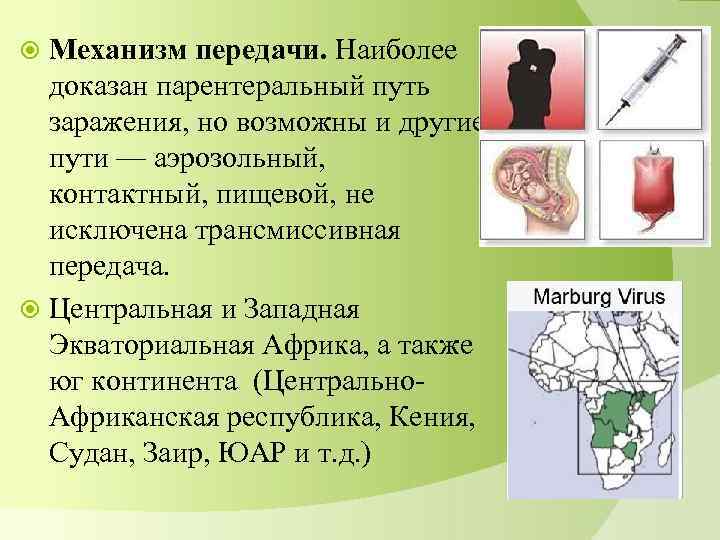 Механизм передачи. Наиболее доказан парентеральный путь заражения, но возможны и другие пути — аэрозольный, контактный, пищевой, не исключена трансмиссивная передача.

Центральная и Западная Экваториальная Африка, а также юг континента (Центрально-Африканская республика, Кения, Судан, Заир, ЮАР и т.д.)

Marburg Virus